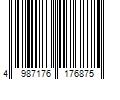 4 987176 176875